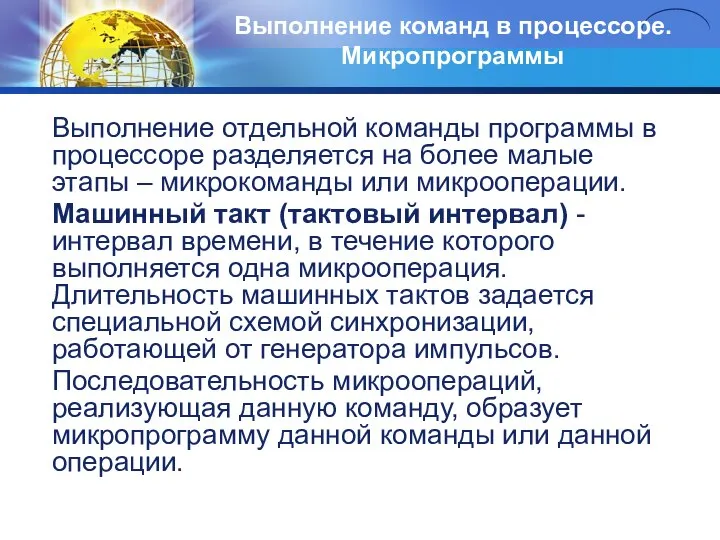 Выполнение команд в процессоре. Микропрограммы

Выполнение отдельной команды программы в процессоре разделяется на более малые этапы – микрокоманды или микрооперации.

Машинный такт (тактовый интервал) - интервал времени, в течение которого выполняется одна микрооперация. Длительность машинных тактов задается специальной схемой синхронизации, работающей от генератора импульсов.

Последовательность микроопераций, реализующая данную команду, образует микропрограмму данной команды или данной операции.